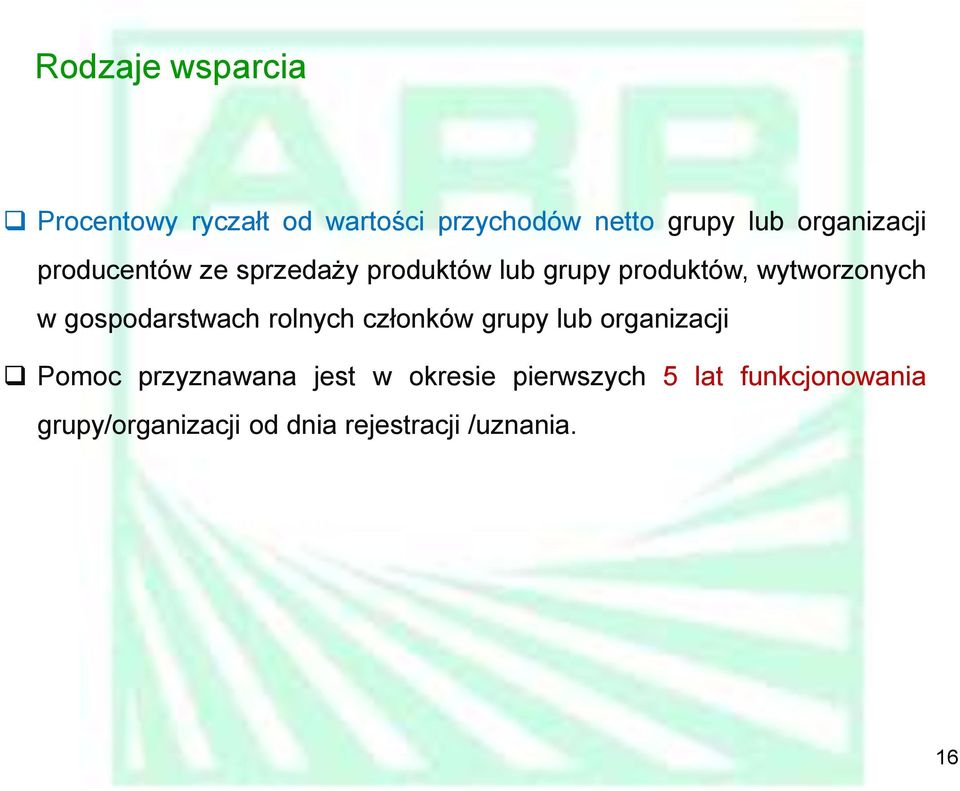 Rodzaje wsparcia

ARR

❑ Procentowy ryczałt od wartości przychodów netto grupy lub organizacji producentów ze sprzedaży produktów lub grupy produktów, wytworzonych w gospodarstwach rolnych członków grupy lub organizacji

❑ Pomoc przyznawana jest w okresie pierwszych 5 lat funkcjonowania grupy/organizacji od dnia rejestracji /uznania.

16